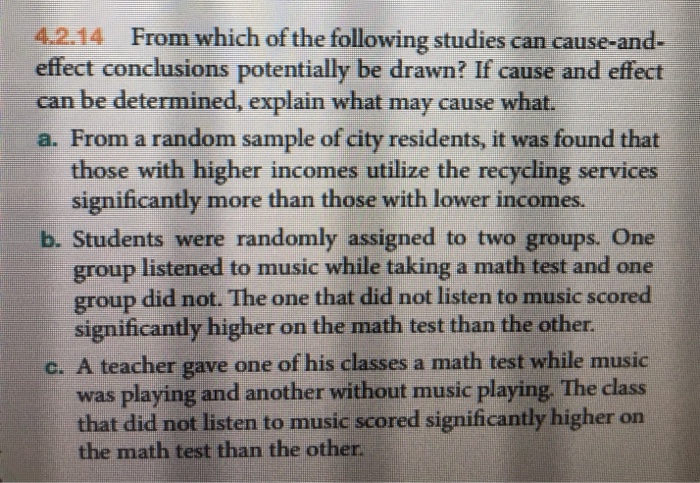 4.2.14 From which of the following studies can cause-and-effect conclusions potentially be drawn? If cause and effect can be determined, explain what may cause what.

a. From a random sample of city residents, it was found that those with higher incomes utilize the recycling services significantly more than those with lower incomes.

b. Students were randomly assigned to two groups. One group listened to music while taking a math test and one group did not. The one that did not listen to music scored significantly higher on the math test than the other.

c. A teacher gave one of his classes a math test while music was playing and another without music playing. The class that did not listen to music scored significantly higher on the math test than the other.